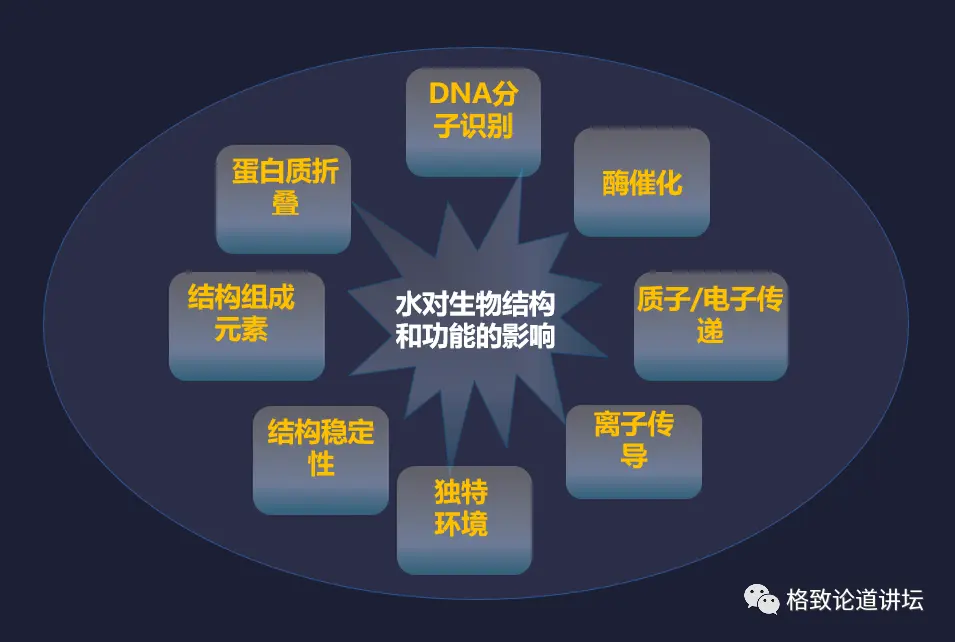 水对生物结构和功能的影响

DNA分子识别

酶催化

质子/电子传递

离子传导

独特环境

结构稳定性

结构组成元素

蛋白质折叠

格致论道讲坛